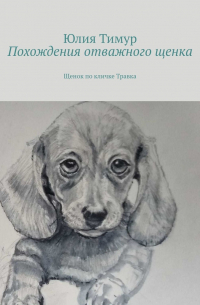 Юлия Тимур
Похождения отважного щенка

Щенок по кличке Травка